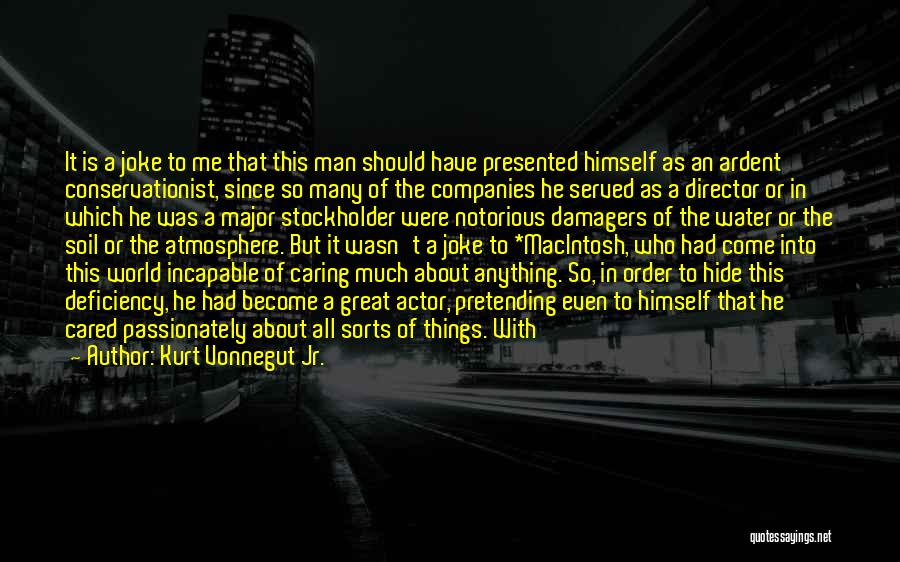 It is a joke to me that this man should have presented himself as an ardent conservationist, since so many of the companies he served as a director or in which he was a major stockholder were notorious damagers of the water or the soil or the atmosphere. But it wasn't a joke to *MacIntosh, who had come into this world incapable of caring much about anything. So, in order to hide this deficiency, he had become a great actor, pretending even to himself that he cared passionately about all sorts of things. With

— Author: Kurt Vonnegut Jr.

quotessayings.net